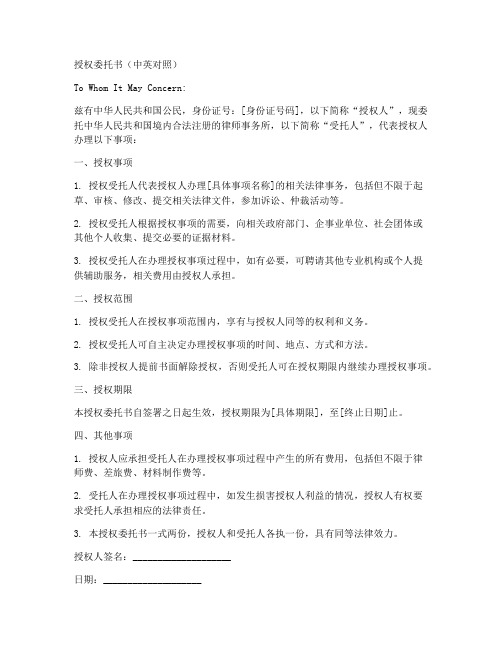 授权委托书（中英对照）

To Whom It May Concern:

兹有中华人民共和国公民，身份证号：[身份证号码]，以下简称“授权人”，现委托中华人民共和国境内合法注册的律师事务所，以下简称“受托人”，代表授权人办理以下事项：

一、授权事项

1. 授权受托人代表授权人办理[具体事项名称]的相关法律事务，包括但不限于起草、审核、修改、提交相关法律文件，参加诉讼、仲裁活动等。

2. 授权受托人根据授权事项的需要，向相关政府部门、企事业单位、社会团体或其他个人收集、提交必要的证据材料。

3. 授权受托人在办理授权事项过程中，如有必要，可聘请其他专业机构或个人提供辅助服务，相关费用由授权人承担。

二、授权范围

1. 授权受托人在授权事项范围内，享有与授权人同等的权利和义务。

2. 授权受托人可自主决定办理授权事项的时间、地点、方式和方法。

3. 除非授权人提前书面解除授权，否则受托人可在授权期限内继续办理授权事项。

三、授权期限

本授权委托书自签署之日起生效，授权期限为[具体期限]，至[终止日期]止。

四、其他事项

1. 授权人应承担受托人在办理授权事项过程中产生的所有费用，包括但不限于律师费、差旅费、材料制作费等。

2. 受托人在办理授权事项过程中，如发生损害授权人利益的情况，授权人有权要求受托人承担相应的法律责任。

3. 本授权委托书一式两份，授权人和受托人各执一份，具有同等法律效力。

授权人签名：____________________

日期：____________________